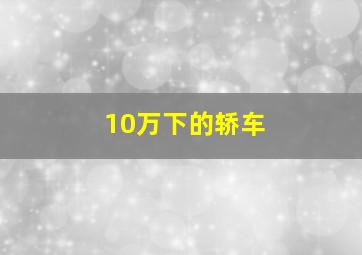 10万下的轿车